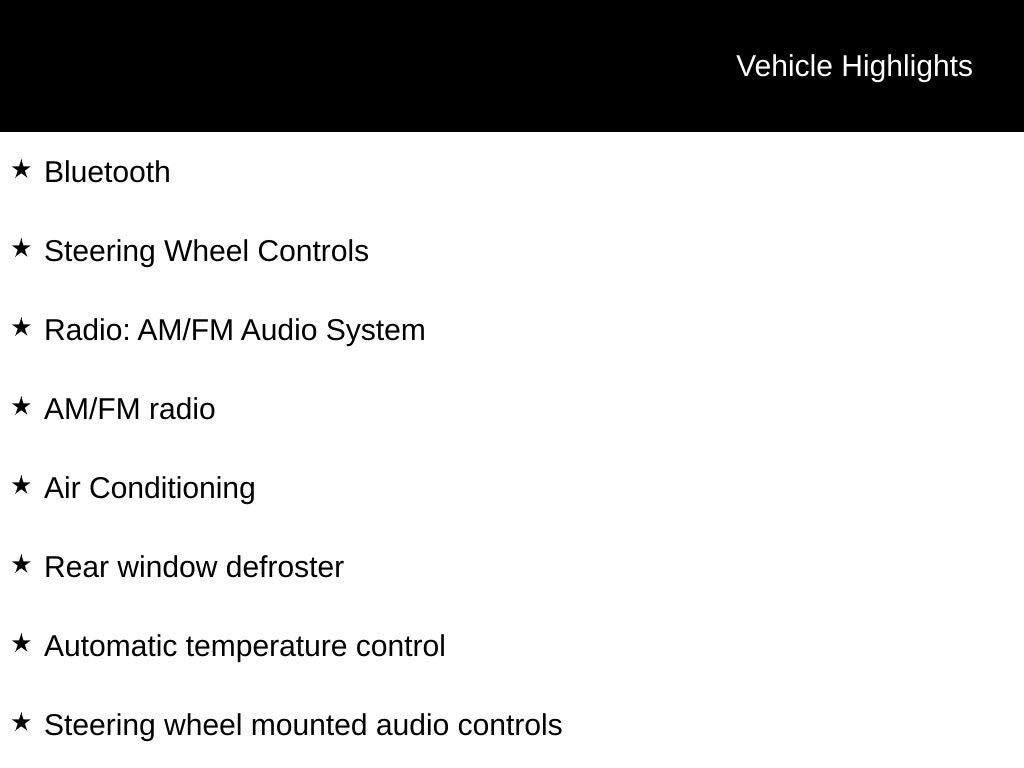 Vehicle Highlights

★ Bluetooth

★ Steering Wheel Controls

★ Radio: AM/FM Audio System

★ AM/FM radio

★ Air Conditioning

★ Rear window defroster

★ Automatic temperature control

★ Steering wheel mounted audio controls